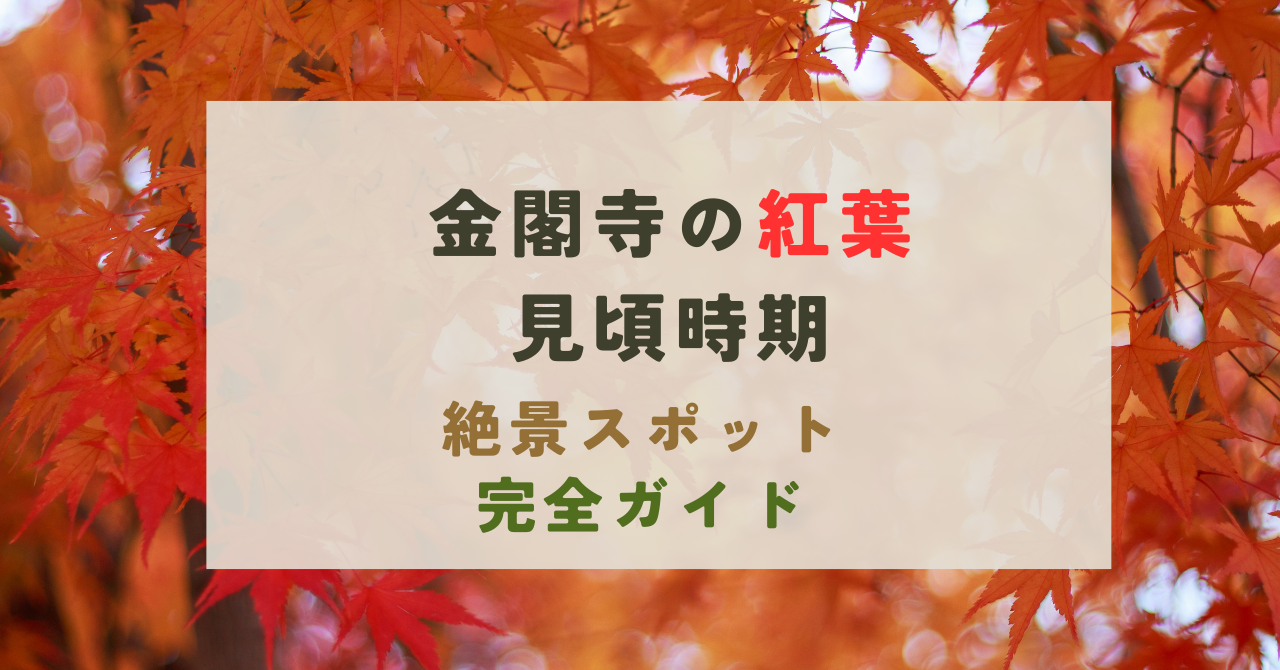 金閣寺の紅葉
見頃時期

絶景スポット
完全ガイド